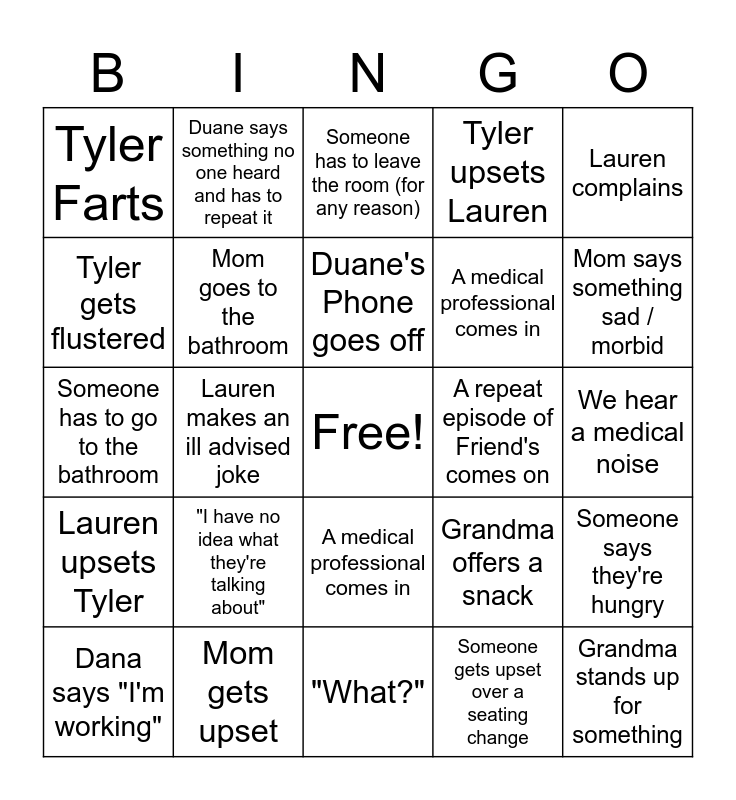 | B | I | N | G | O |
|---|---|---|---|---|
| Tyler Farts | Duane says something no one heard and has to repeat it | Someone has to leave the room (for any reason) | Tyler upsets Lauren | Lauren complains |
| Tyler gets flustered | Mom goes to the bathroom | Duane's Phone goes off | A medical professional comes in | Mom says something sad / morbid |
| Someone has to go to the bathroom | Lauren makes an ill advised joke | Free! | A repeat episode of Friend's comes on | We hear a medical noise |
| Lauren upsets Tyler | "I have no idea what they're talking about" | A medical professional comes in | Grandma offers a snack | Someone says they're hungry |
| Dana says "I'm working" | Mom gets upset | "What?" | Someone gets upset over a seating change | Grandma stands up for something |